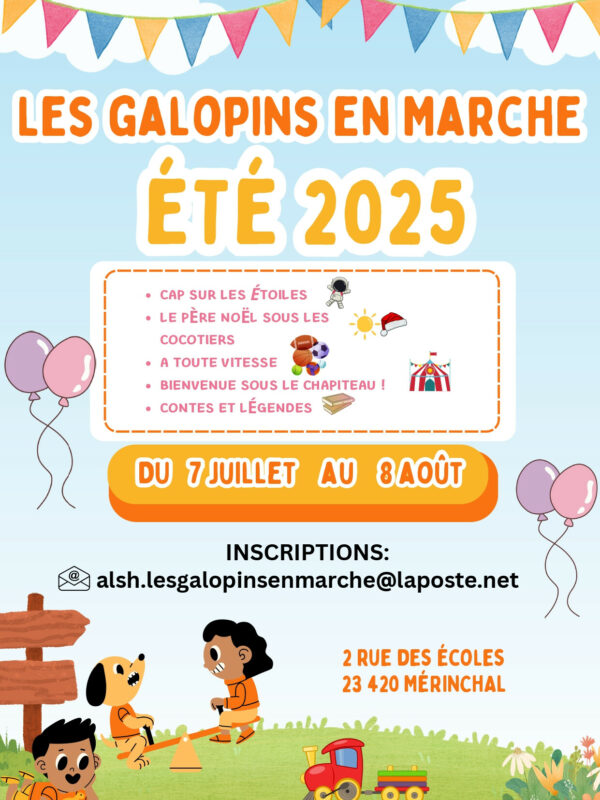 LES GALOPINS EN MARCHE
ÉTÉ 2025

- CAP SUR LES ÉTOILES
- LE PÈRE NOËL SOUS LES COCOTIERS
- A TOUTE VITESSE
- BIENVENUE SOUS LE CHAPITEAU !
- CONTES ET LÉGENDES

DU 7 JUILLET AU 8 AOÛT

INSCRIPTIONS:
alsh.lesgalopinsenmarche@laposte.net

2 RUE DES ÉCOLES
23 420 MÉRINCHAL